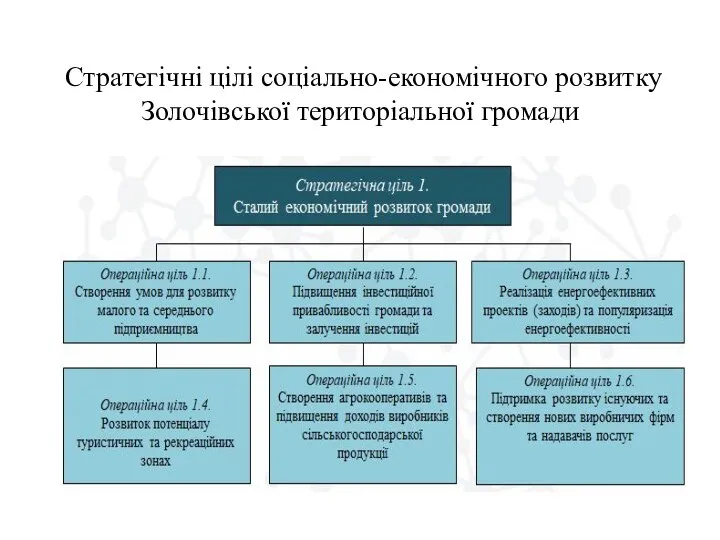 Стратегічні цілі соціально-економічного розвитку Золочівської територіальної громади

Стратегічна ціль 1.
Сталий економічний розвиток громади

Операційна ціль 1.1.
Створення умов для розвитку малого та середнього підприємництва

Операційна ціль 1.2.
Підвищення інвестиційної привабливості громади та залучення інвестицій

Операційна ціль 1.3.
Реалізація енергоефективних проектів (заходів) та популяризація енергоефективності

Операційна ціль 1.4.
Розвиток потенціалу туристичних та рекреаційних зонах

Операційна ціль 1.5.
Створення агрокооперативів та підвищення доходів виробників сільськогосподарської продукції

Операційна ціль 1.6.
Підтримка розвитку існуючих та створення нових виробничих фірм та надавачів послуг